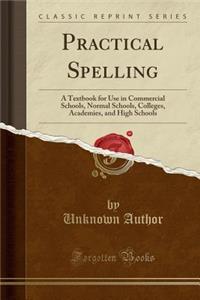 CLASSIC REPRINT SERIES

PRACTICAL SPELLING

A Textbook for Use in Commercial Schools, Normal Schools, Colleges, Academies, and High Schools

by
Unknown Author

Forgotten Books